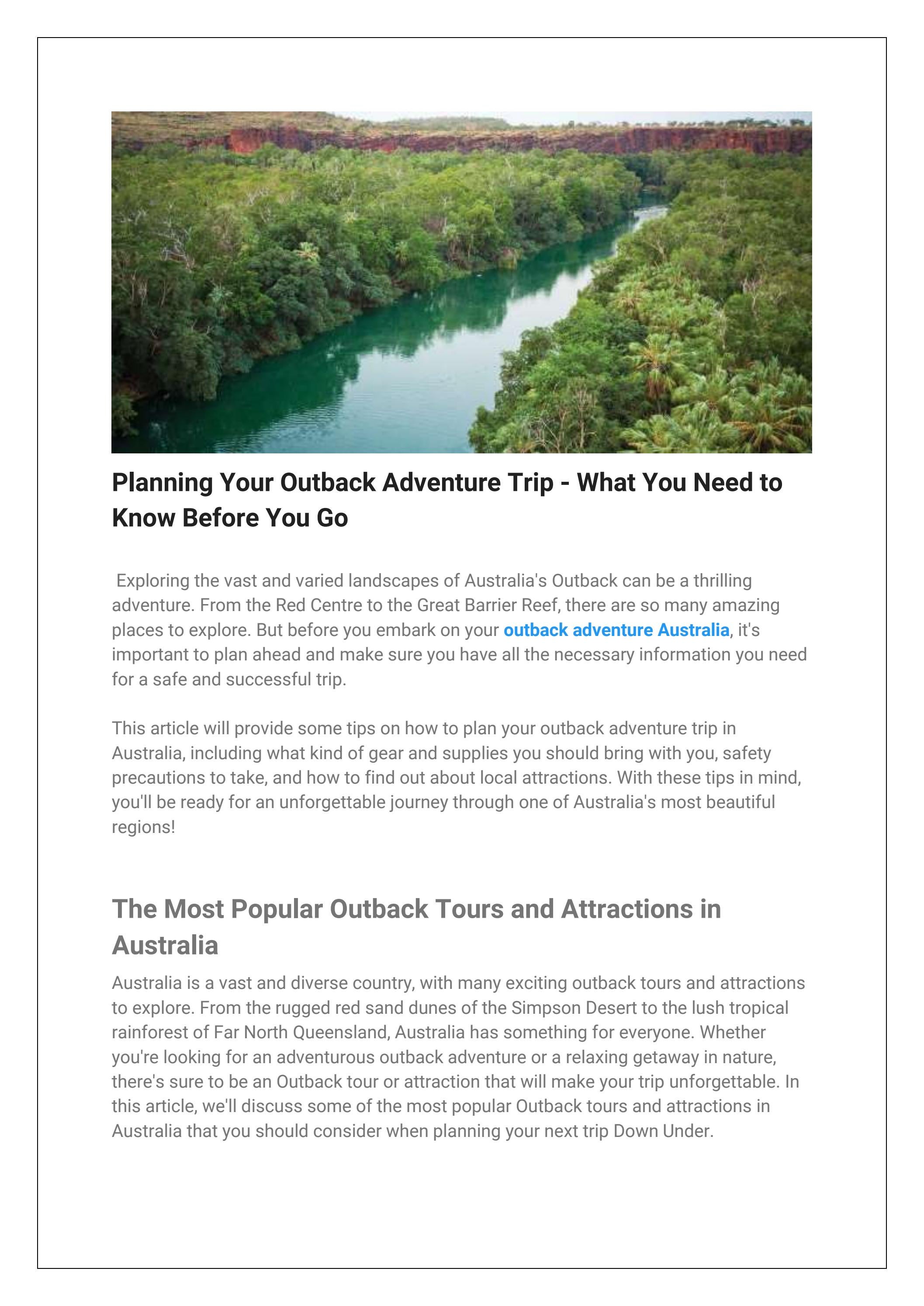 Planning Your Outback Adventure Trip - What You Need to Know Before You Go

Exploring the vast and varied landscapes of Australia's Outback can be a thrilling adventure. From the Red Centre to the Great Barrier Reef, there are so many amazing places to explore. But before you embark on your outback adventure Australia, it's important to plan ahead and make sure you have all the necessary information you need for a safe and successful trip.

This article will provide some tips on how to plan your outback adventure trip in Australia, including what kind of gear and supplies you should bring with you, safety precautions to take, and how to find out about local attractions. With these tips in mind, you'll be ready for an unforgettable journey through one of Australia's most beautiful regions!

The Most Popular Outback Tours and Attractions in Australia

Australia is a vast and diverse country, with many exciting outback tours and attractions to explore. From the rugged red sand dunes of the Simpson Desert to the lush tropical rainforest of Far North Queensland, Australia has something for everyone. Whether you're looking for an adventurous outback adventure or a relaxing getaway in nature, there's sure to be an Outback tour or attraction that will make your trip unforgettable. In this article, we'll discuss some of the most popular Outback tours and attractions in Australia that you should consider when planning your next trip Down Under.